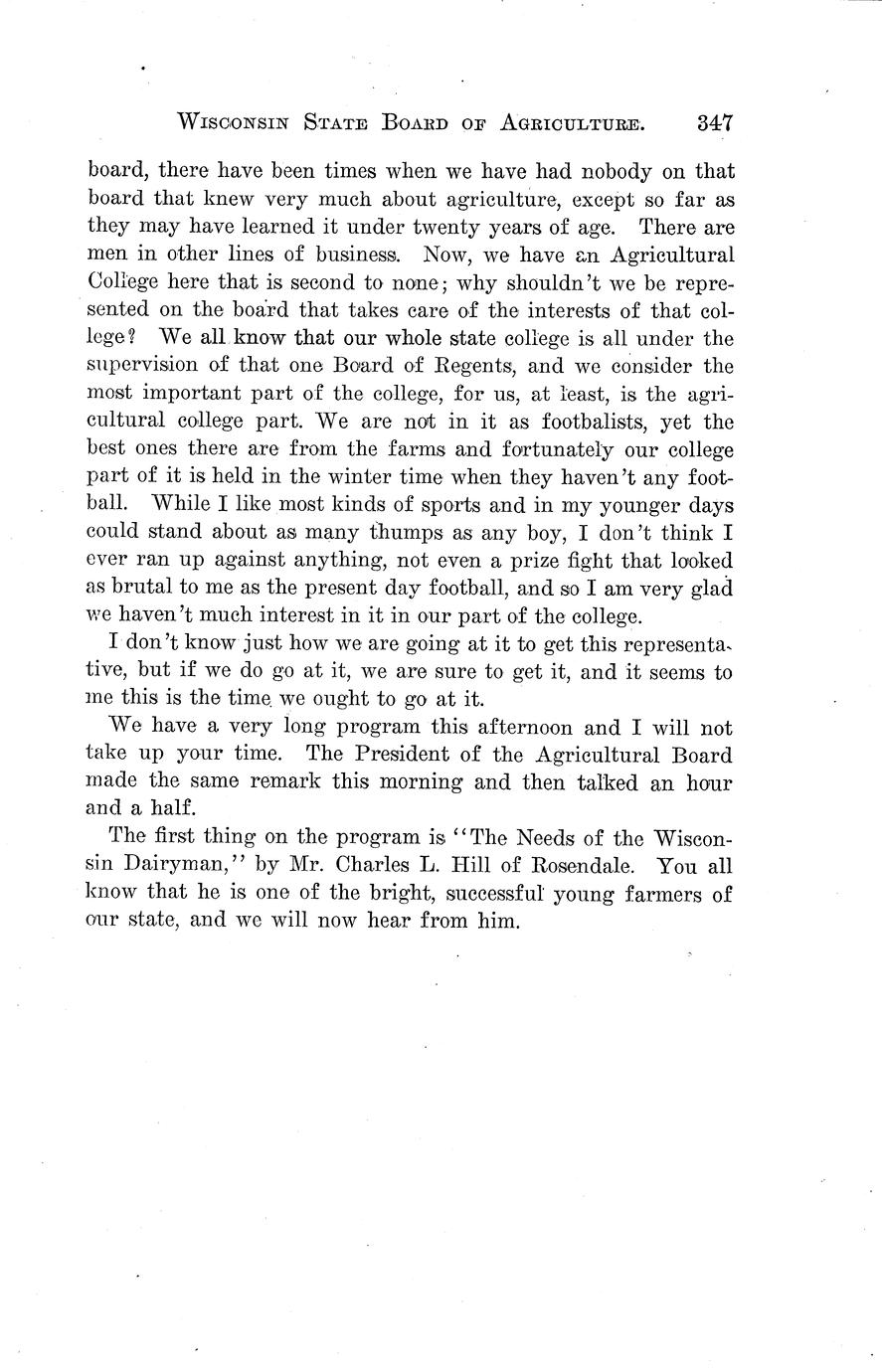 WISCONSIN STATE BOARD OF AGRICULTURE. 347

board, there have been times when we have had nobody on that board that knew very much about agriculture, except so far as they may have learned it under twenty years of age. There are men in other lines of business. Now, we have an Agricultural College here that is second to none; why shouldn't we be represented on the board that takes care of the interests of that college? We all know that our whole state college is all under the supervision of that one Board of Regents, and we consider the most important part of the college, for us, at least, is the agricultural college part. We are not in it as footbalists, yet the best ones there are from the farms and fortunately our college part of it is held in the winter time when they haven't any football. While I like most kinds of sports and in my younger days could stand about as many thumps as any boy, I don't think I ever ran up against anything, not even a prize fight that looked as brutal to me as the present day football, and so I am very glad we haven't much interest in it in our part of the college.

I don't know just how we are going at it to get this representative, but if we do go at it, we are sure to get it, and it seems to me this is the time we ought to go at it.

We have a very long program this afternoon and I will not take up your time. The President of the Agricultural Board made the same remark this morning and then talked an hour and a half.

The first thing on the program is "The Needs of the Wisconsin Dairyman," by Mr. Charles L. Hill of Rosendale. You all know that he is one of the bright, successful young farmers of our state, and we will now hear from him.